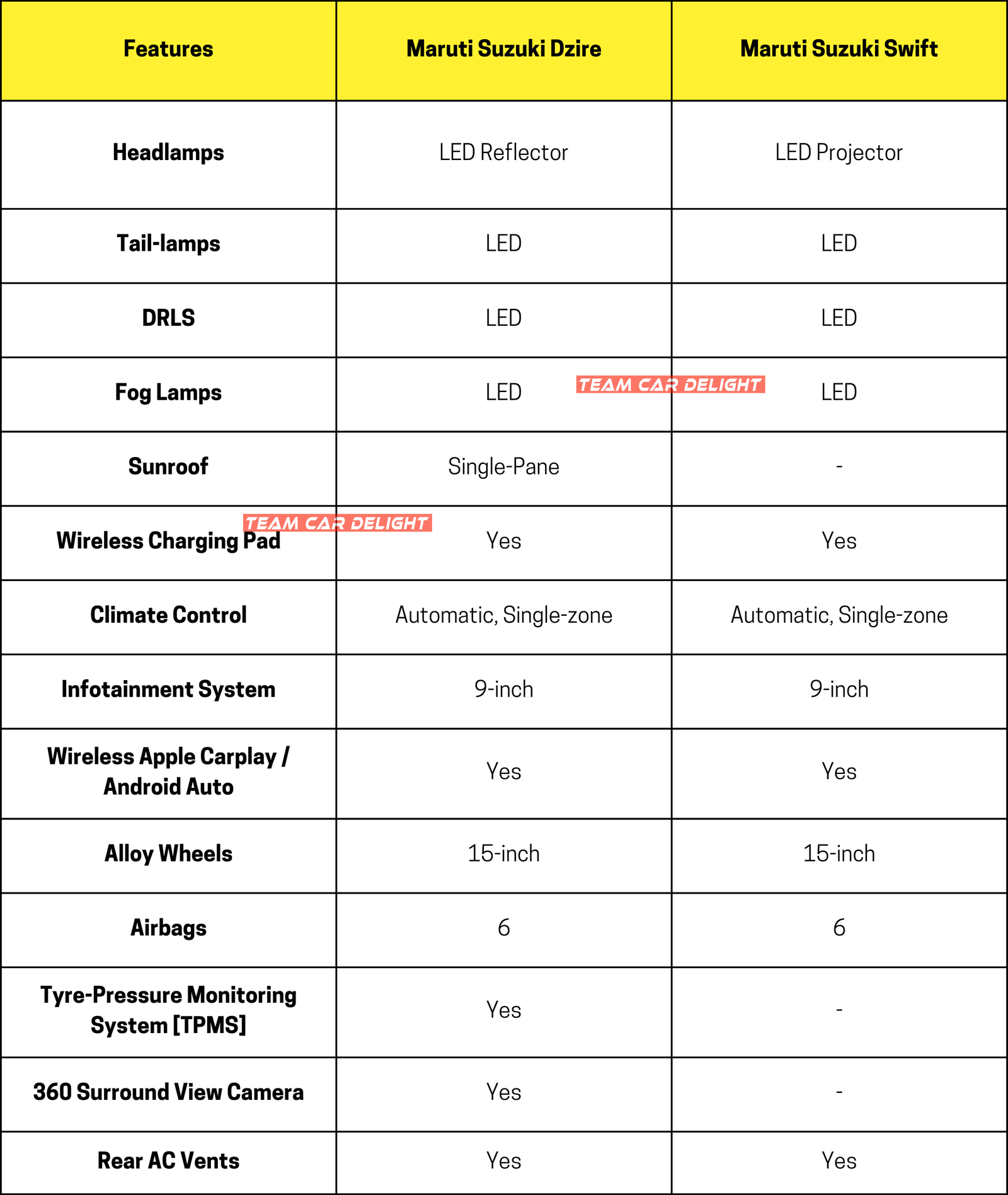 | Features | Maruti Suzuki Dzire | Maruti Suzuki Swift |
|---|---|---|
| Headlamps | LED Reflector | LED Projector |
| Tail-lamps | LED | LED |
| DRLS | LED | LED |
| Fog Lamps | LED | LED |
| Sunroof | Single-Pane | - |
| Wireless Charging Pad | Yes | Yes |
| Climate Control | Automatic, Single-zone | Automatic, Single-zone |
| Infotainment System | 9-inch | 9-inch |
| Wireless Apple Carplay / Android Auto | Yes | Yes |
| Alloy Wheels | 15-inch | 15-inch |
| Airbags | 6 | 6 |
| Tyre-Pressure Monitoring System [TPMS] | Yes | - |
| 360 Surround View Camera | Yes | - |
| Rear AC Vents | Yes | Yes |

TEAM CAR DELIGHT
TEAM CAR DELIGHT